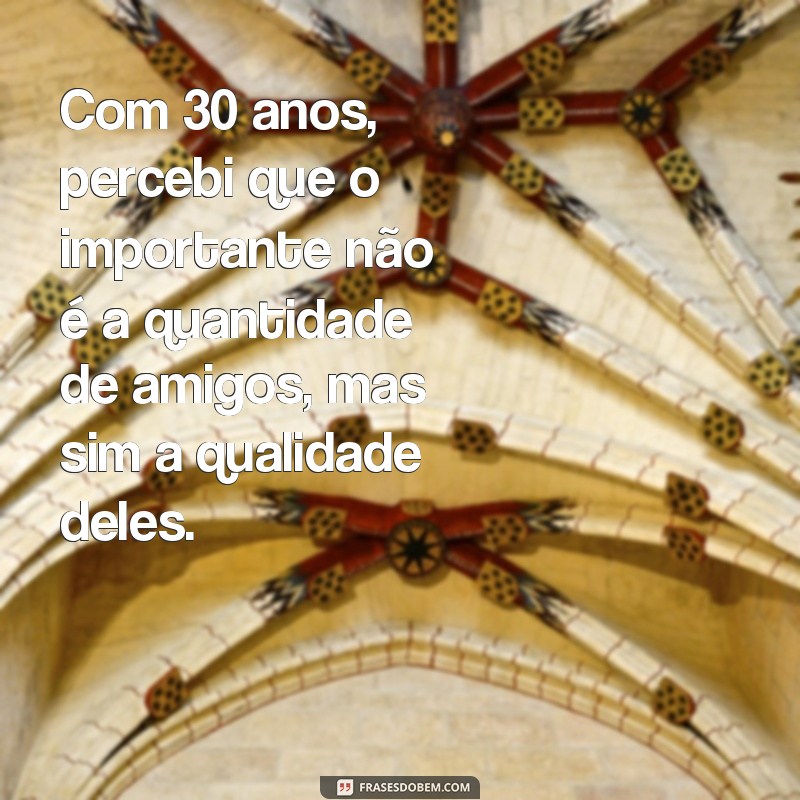 Com 30 anos, percebi que o importante não é a quantidade de amigos, mas sim a qualidade deles.

FRASESDOBEM.COM